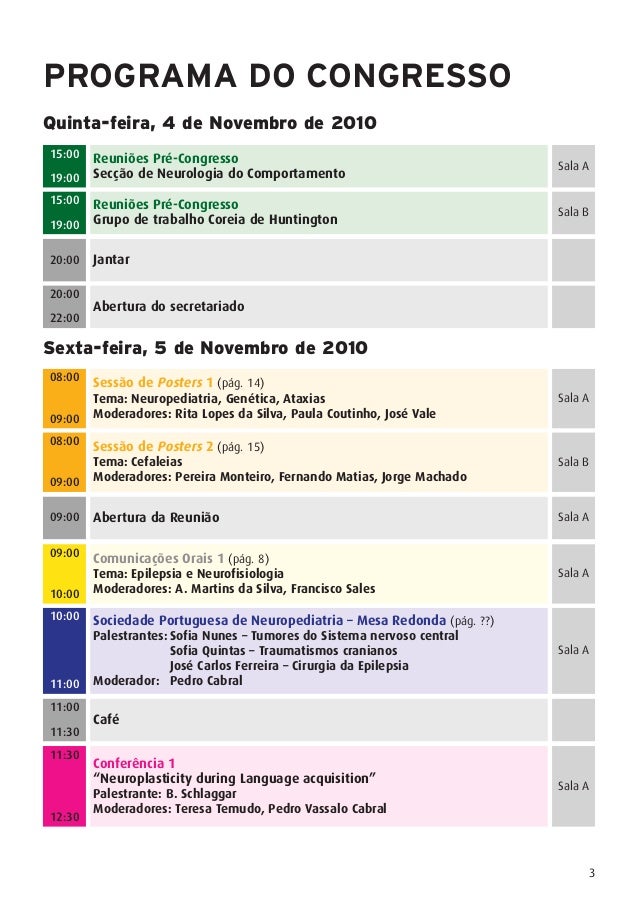 PROGRAMA DO CONGRESSO

Quinta-feira, 4 de Novembro de 2010

| | | |
|---|---|---|
| 15:00 19:00 | Reuniões Pré-Congresso Secção de Neurologia do Comportamento | Sala A |
| 15:00 19:00 | Reuniões Pré-Congresso Grupo de trabalho Coreia de Huntington | Sala B |
| 20:00 | Jantar | |
| 20:00 22:00 | Abertura do secretariado | |

Sexta-feira, 5 de Novembro de 2010

| | | |
|---|---|---|
| 08:00 09:00 | Sessão de Posters 1 (pág. 14) Tema: Neuropediatria, Genética, Ataxias Moderadores: Rita Lopes da Silva, Paula Coutinho, José Vale | Sala A |
| 08:00 09:00 | Sessão de Posters 2 (pág. 15) Tema: Cefaleias Moderadores: Pereira Monteiro, Fernando Matias, Jorge Machado | Sala B |
| 09:00 | Abertura da Reunião | Sala A |
| 09:00 10:00 | Comunicações Orais 1 (pág. 8) Tema: Epilepsia e Neurofisiologia Moderadores: A. Martins da Silva, Francisco Sales | Sala A |
| 10:00 11:00 | Sociedade Portuguesa de Neuropediatria – Mesa Redonda (pág. ??) Palestrantes: Sofia Nunes – Tumores do Sistema nervoso central Sofia Quintas – Traumatismos cranianos José Carlos Ferreira – Cirurgia da Epilepsia Moderador: Pedro Cabral | Sala A |
| 11:00 11:30 | Café | |
| 11:30 12:30 | Conferência 1 "Neuroplasticity during Language acquisition" Palestrante: B. Schlaggar Moderadores: Teresa Temudo, Pedro Vassalo Cabral | Sala A |

3